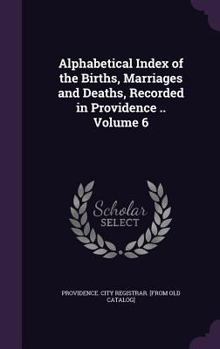 Alphabetical Index of the Births, Marriages and Deaths, Recorded in Providence .. Volume 6

Scholar SELECT

PROVIDENCE. CITY REGISTRAR. [FROM OLD CATALOG]